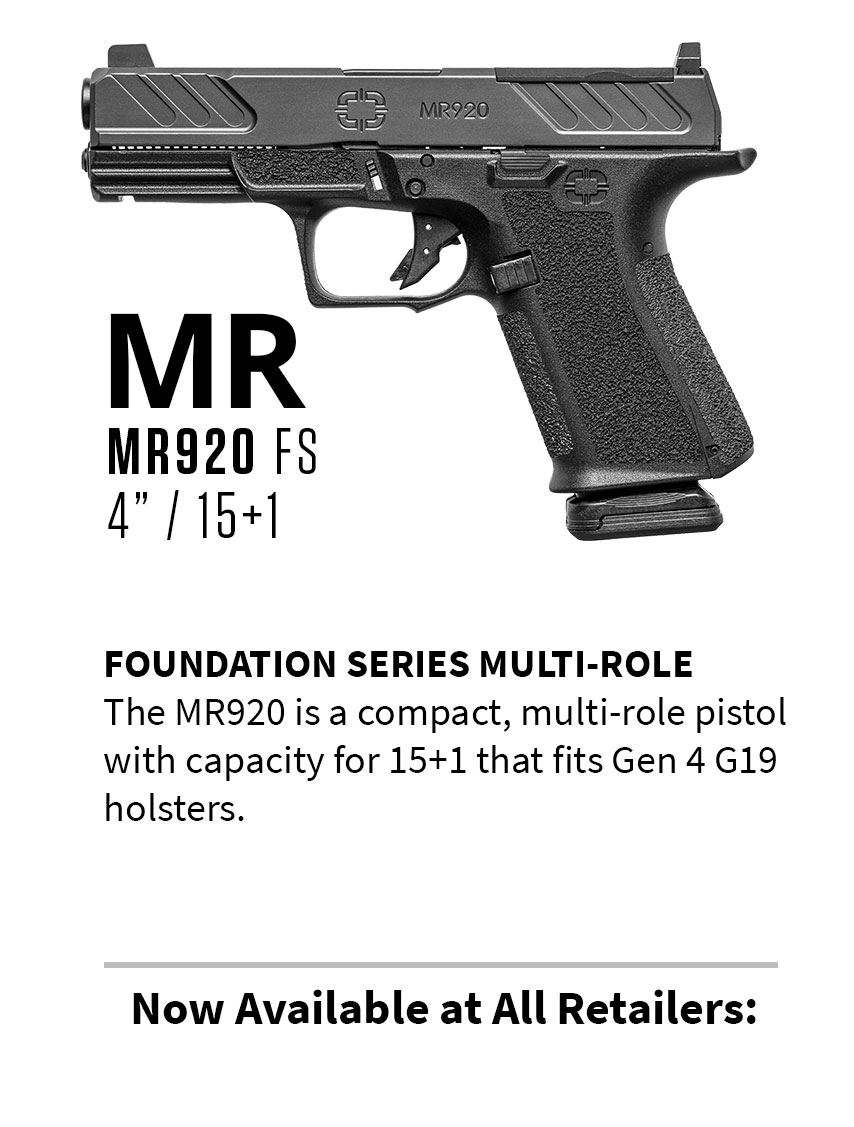 MR920

MR
MR920 FS
4” / 15+1

FOUNDATION SERIES MULTI-ROLE
The MR920 is a compact, multi-role pistol with capacity for 15+1 that fits Gen 4 G19 holsters.

Now Available at All Retailers: